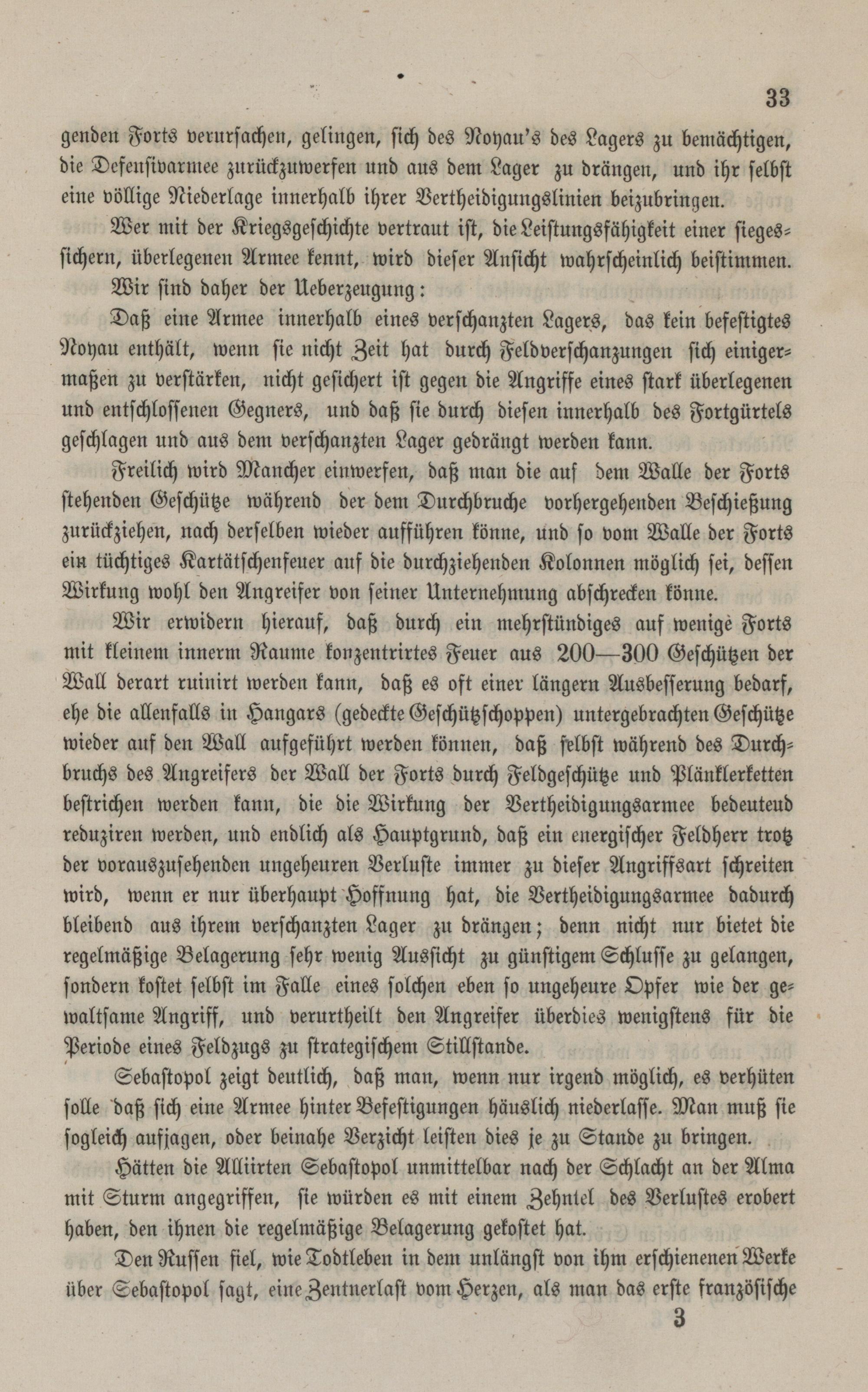 33

genden Forts verursachen, gelingen, sich des Noyau's des Lagers zu bemächtigen, die Defensivarmee zurückzuwerfen und aus dem Lager zu drängen, und ihr selbst eine völlige Niederlage innerhalb ihrer Vertheidigungslinien beizubringen.

Wer mit der Kriegsgeschichte vertraut ist, die Leistungsfähigkeit einer siegessichern, überlegenen Armee kennt, wird dieser Ansicht wahrscheinlich beistimmen.

Wir sind daher der Ueberzeugung:

Daß eine Armee innerhalb eines verschanzten Lagers, das kein befestigtes Noyau enthält, wenn sie nicht Zeit hat durch Feldverschanzungen sich einigermaßen zu verstärken, nicht gesichert ist gegen die Angriffe eines stark überlegenen und entschlossenen Gegners, und daß sie durch diesen innerhalb des Fortgürtels geschlagen und aus dem verschanzten Lager gedrängt werden kann.

Freilich wird Mancher einwerfen, daß man die auf dem Walle der Forts stehenden Geschütze während der dem Durchbruche vorhergehenden Beschießung zurückziehen, nach derselben wieder aufführen könne, und so vom Walle der Forts ein tüchtiges Kartätschenfeuer auf die durchziehenden Kolonnen möglich sei, dessen Wirkung wohl den Angreifer von seiner Unternehmung abschrecken könne.

Wir erwidern hierauf, daß durch ein mehrstündiges auf wenige Forts mit kleinem innerm Raume konzentrirtes Feuer aus 200—300 Geschützen der Wall derart ruinirt werden kann, daß es oft einer längern Ausbesserung bedarf, ehe die allenfalls in Hangars (gedeckte Geschützschoppen) untergebrachten Geschütze wieder auf den Wall aufgeführt werden können, daß selbst während des Durchbruchs des Angreifers der Wall der Forts durch Feldgeschütze und Plänklerketten bestrichen werden kann, die die Wirkung der Vertheidigungsarmee bedeutend reduziren werden, und endlich als Hauptgrund, daß ein energischer Feldherr trotz der vorauszusehenden ungeheuren Verluste immer zu dieser Angriffsart schreiten wird, wenn er nur überhaupt Hoffnung hat, die Vertheidigungsarmee dadurch bleibend aus ihrem verschanzten Lager zu drängen; denn nicht nur bietet die regelmäßige Belagerung sehr wenig Aussicht zu günstigem Schlusse zu gelangen, sondern kostet selbst im Falle eines solchen eben so ungeheure Opfer wie der gewaltsame Angriff, und verurtheilt den Angreifer überdies wenigstens für die Periode eines Feldzugs zu strategischem Stillstande.

Sebastopol zeigt deutlich, daß man, wenn nur irgend möglich, es verhüten solle daß sich eine Armee hinter Befestigungen häuslich niederlasse. Man muß sie sogleich aufjagen, oder beinahe Verzicht leisten dies je zu Stande zu bringen.

Hätten die Alliirten Sebastopol unmittelbar nach der Schlacht an der Alma mit Sturm angegriffen, sie würden es mit einem Zehntel des Verlustes erobert haben, den ihnen die regelmäßige Belagerung gekostet hat.

Den Russen fiel, wie Todtleben in dem unlängst von ihm erschienenen Werke über Sebastopol sagt, eine Zentnerlast vom Herzen, als man das erste französische

3